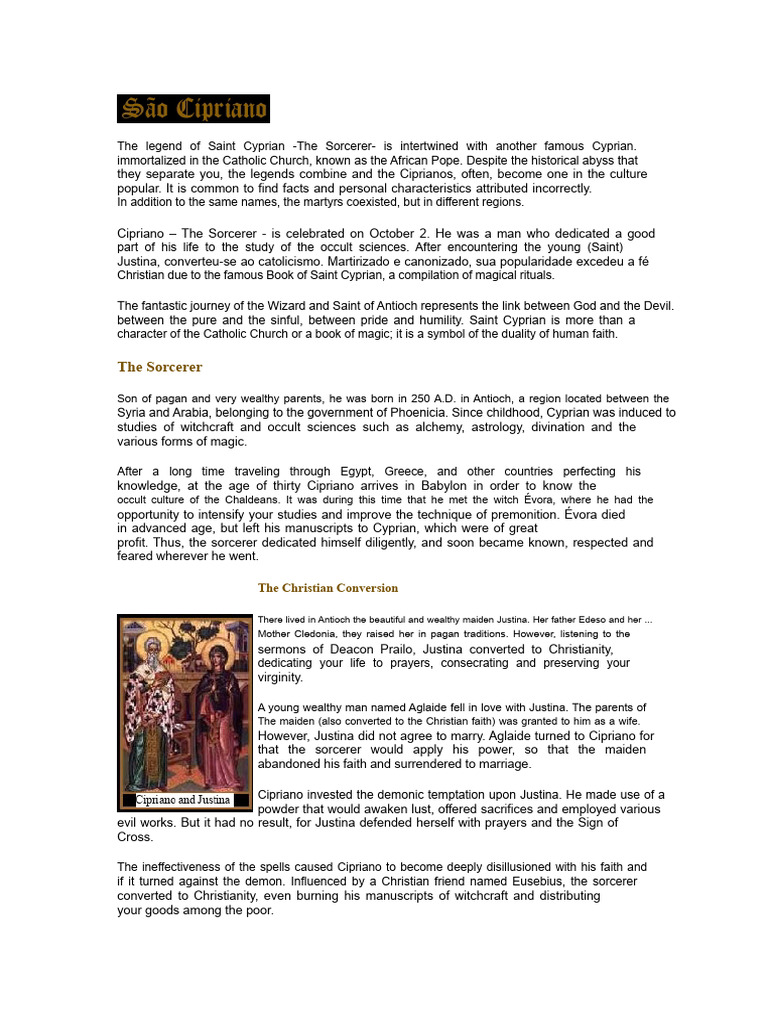 São Cipriano

The legend of Saint Cyprian -The Sorcerer- is intertwined with another famous Cyprian. immortalized in the Catholic Church, known as the African Pope. Despite the historical abyss that they separate you, the legends combine and the Ciprianos, often, become one in the culture popular. It is common to find facts and personal characteristics attributed incorrectly.
In addition to the same names, the martyrs coexisted, but in different regions.

Cipriano – The Sorcerer - is celebrated on October 2. He was a man who dedicated a good part of his life to the study of the occult sciences. After encountering the young (Saint) Justina, converteu-se ao catolicismo. Martirizado e canonizado, sua popularidade excedeu a fé Christian due to the famous Book of Saint Cyprian, a compilation of magical rituals.

The fantastic journey of the Wizard and Saint of Antioch represents the link between God and the Devil. between the pure and the sinful, between pride and humility. Saint Cyprian is more than a character of the Catholic Church or a book of magic; it is a symbol of the duality of human faith.

The Sorcerer

Son of pagan and very wealthy parents, he was born in 250 A.D. in Antioch, a region located between the Syria and Arabia, belonging to the government of Phoenicia. Since childhood, Cyprian was induced to studies of witchcraft and occult sciences such as alchemy, astrology, divination and the various forms of magic.

After a long time traveling through Egypt, Greece, and other countries perfecting his knowledge, at the age of thirty Cipriano arrives in Babylon in order to know the occult culture of the Chaldeans. It was during this time that he met the witch Évora, where he had the opportunity to intensify your studies and improve the technique of premonition. Évora died in advanced age, but left his manuscripts to Cyprian, which were of great profit. Thus, the sorcerer dedicated himself diligently, and soon became known, respected and feared wherever he went.

The Christian Conversion

Cipriano and Justina

There lived in Antioch the beautiful and wealthy maiden Justina. Her father Edeso and her ... Mother Cledonia, they raised her in pagan traditions. However, listening to the sermons of Deacon Prailo, Justina converted to Christianity, dedicating your life to prayers, consecrating and preserving your virginity.

A young wealthy man named Aglaide fell in love with Justina. The parents of The maiden (also converted to the Christian faith) was granted to him as a wife. However, Justina did not agree to marry. Aglaide turned to Cipriano for that the sorcerer would apply his power, so that the maiden abandoned his faith and surrendered to marriage.

Cipriano invested the demonic temptation upon Justina. He made use of a powder that would awaken lust, offered sacrifices and employed various evil works. But it had no result, for Justina defended herself with prayers and the Sign of Cross.

The ineffectiveness of the spells caused Cipriano to become deeply disillusioned with his faith and if it turned against the demon. Influenced by a Christian friend named Eusebius, the sorcerer converted to Christianity, even burning his manuscripts of witchcraft and distributing your goods among the poor.